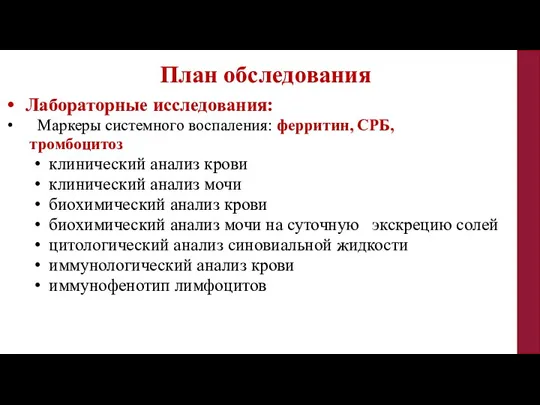 План обследования

• Лабораторные исследования:
• Маркеры системного воспаления: ферритин, СРБ, тромбоцитоз
• клинический анализ крови
• клинический анализ мочи
• биохимический анализ крови
• биохимический анализ мочи на суточную экскрецию солей
• цитологический анализ синовиальной жидкости
• иммунологический анализ крови
• иммунофенотип лимфоцитов